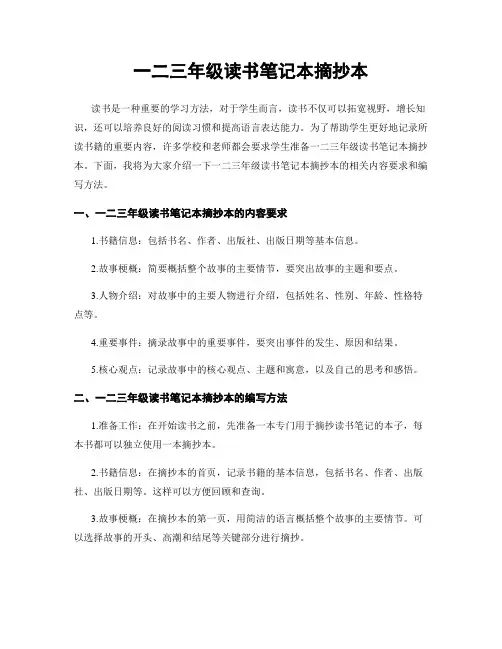 一二三年级读书笔记本摘抄本

读书是一种重要的学习方法，对于学生而言，读书不仅可以拓宽视野，增长知识，还可以培养良好的阅读习惯和提高语言表达能力。为了帮助学生更好地记录所读书籍的重要内容，许多学校和老师都会要求学生准备一二三年级读书笔记本摘抄本。下面，我将为大家介绍一下一二三年级读书笔记本摘抄本的相关内容要求和编写方法。

一、一二三年级读书笔记本摘抄本的内容要求

1.书籍信息：包括书名、作者、出版社、出版日期等基本信息。

2.故事梗概：简要概括整个故事的主要情节，要突出故事的主题和要点。

3.人物介绍：对故事中的主要人物进行介绍，包括姓名、性别、年龄、性格特点等。

4.重要事件：摘录故事中的重要事件，要突出事件的发生、原因和结果。

5.核心观点：记录故事中的核心观点、主题和寓意，以及自己的思考和感悟。

二、一二三年级读书笔记本摘抄本的编写方法

1.准备工作：在开始读书之前，先准备一本专门用于摘抄读书笔记的本子，每本书都可以独立使用一本摘抄本。

2.书籍信息：在摘抄本的首页，记录书籍的基本信息，包括书名、作者、出版社、出版日期等。这样可以方便回顾和查询。

3.故事梗概：在摘抄本的第一页，用简洁的语言概括整个故事的主要情节。可以选择故事的开头、高潮和结尾等关键部分进行摘抄。